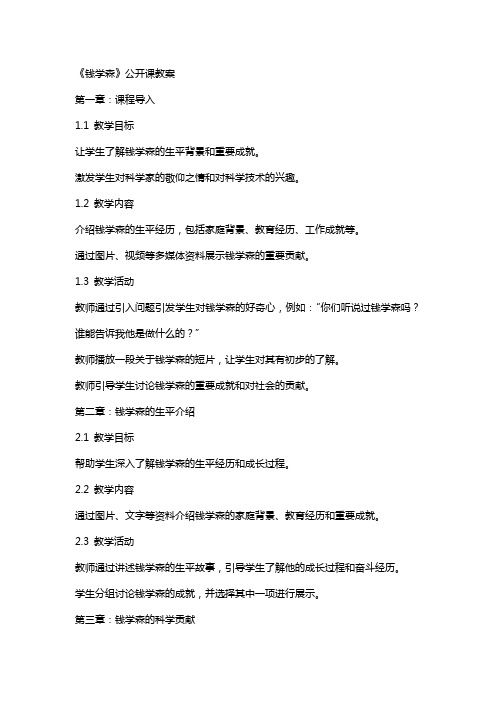 《钱学森》公开课教案

第一章：课程导入

1.1 教学目标

让学生了解钱学森的生平背景和重要成就。

激发学生对科学家的敬仰之情和对科学技术的兴趣。

1.2 教学内容

介绍钱学森的生平经历，包括家庭背景、教育经历、工作成就等。

通过图片、视频等多媒体资料展示钱学森的重要贡献。

1.3 教学活动

教师通过引入问题引发学生对钱学森的好奇心，例如："你们听说过钱学森吗？谁能告诉我他是做什么的？"

教师播放一段关于钱学森的短片，让学生对其有初步的了解。

教师引导学生讨论钱学森的重要成就和对社会的贡献。

第二章：钱学森的生平介绍

2.1 教学目标

帮助学生深入了解钱学森的生平经历和成长过程。

2.2 教学内容

通过图片、文字等资料介绍钱学森的家庭背景、教育经历和重要成就。

2.3 教学活动

教师通过讲述钱学森的生平故事，引导学生了解他的成长过程和奋斗经历。

学生分组讨论钱学森的成就，并选择其中一项进行展示。

第三章：钱学森的科学贡献